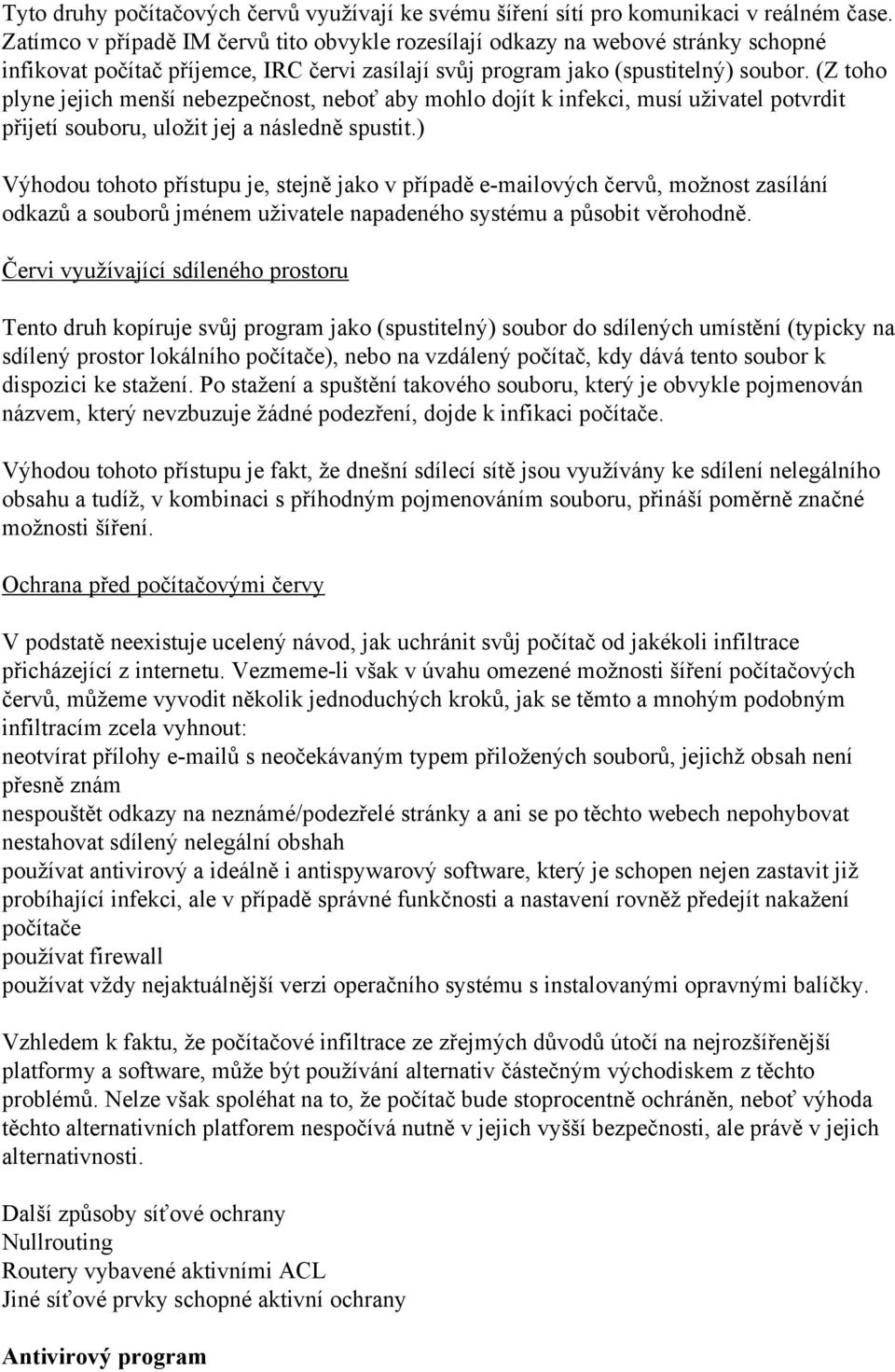 Tyto druhy počítačových červů využívají ke svému šíření sítí pro komunikaci v reálném čase. Zatímco v případě IM červů tito obvykle rozesílají odkazy na webové stránky schopné infikovat počítač příjemce, IRC červi zasílají svůj program jako (spustitelný) soubor. (Z toho plyne jejich menší nebezpečnost, neboť aby mohlo dojít k infekci, musí uživatel potvrdit přijetí souboru, uložit jej a následně spustit.)

Výhodou tohoto přístupu je, stejně jako v případě e-mailových červů, možnost zasílání odkazů a souborů jménem uživatele napadeného systému a působit věrohodně.

Červi využívající sdíleného prostoru

Tento druh kopíruje svůj program jako (spustitelný) soubor do sdílených umístění (typicky na sdílený prostor lokálního počítače), nebo na vzdálený počítač, kdy dává tento soubor k dispozici ke stažení. Po stažení a spuštění takového souboru, který je obvykle pojmenován názvem, který nevzbuzuje žádné podezření, dojde k infikaci počítače.

Výhodou tohoto přístupu je fakt, že dnešní sdílecí sítě jsou využívány ke sdílení nelegálního obsahu a tudíž, v kombinaci s příhodným pojmenováním souboru, přináší poměrně značné možnosti šíření.

Ochrana před počítačovými červy

V podstatě neexistuje ucelený návod, jak uchránit svůj počítač od jakékoli infiltrace přicházející z internetu. Vezmeme-li však v úvahu omezené možnosti šíření počítačových červů, můžeme vyvodit několik jednoduchých kroků, jak se těmto a mnohým podobným infiltracím zcela vyhnout:
neotvírat přílohy e-mailů s neočekávaným typem přiložených souborů, jejichž obsah není přesně znám
nespouštět odkazy na neznámé/podezřelé stránky a ani se po těchto webech nepohybovat
nestahovat sdílený nelegální obshah
používat antivirový a ideálně i antispywarový software, který je schopen nejen zastavit již probíhající infekci, ale v případě správné funkčnosti a nastavení rovněž předejít nakažení počítače
používat firewall
používat vždy nejaktuálnější verzi operačního systému s instalovanými opravnými balíčky.

Vzhledem k faktu, že počítačové infiltrace ze zřejmých důvodů útočí na nejrozšířenější platformy a software, může být používání alternativ částečným východiskem z těchto problémů. Nelze však spoléhat na to, že počítač bude stoprocentně ochráněn, neboť výhoda těchto alternativních platforem nespočívá nutně v jejich vyšší bezpečnosti, ale právě v jejich alternativnosti.

Další způsoby síťové ochrany
Nullrouting
Routery vybavené aktivními ACL
Jiné síťové prvky schopné aktivní ochrany

Antivirový program